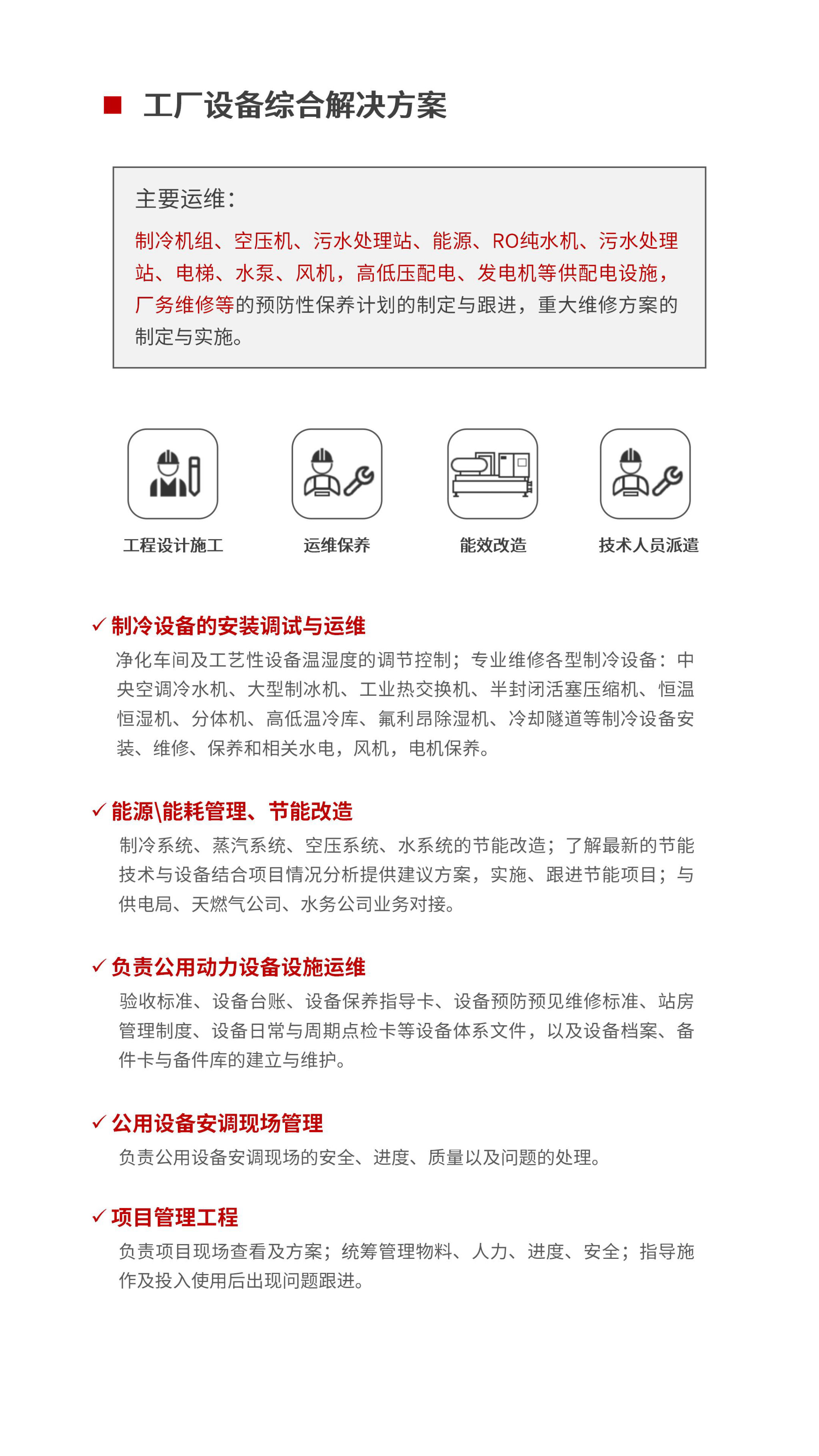 ■ 工厂设备综合解决方案

主要运维：

制冷机组、空压机、污水处理站、能源、RO纯水机、污水处理站、电梯、水泵、风机，高低压配电、发电机等供配电设施，厂务维修等的预防性保养计划的制定与跟进，重大维修方案的制定与实施。

工程设计施工

运维保养

能效改造

技术人员派遣

✓ 制冷设备的安装调试与运维

净化车间及工艺性设备温湿度的调节控制；专业维修各型制冷设备：中央空调冷水机、大型制冰机、工业热交换机、半封闭活塞压缩机、恒温恒湿机、分体机、高低温冷库、氟利昂除湿机、冷却隧道等制冷设备安装、维修、保养和相关水电，风机，电机保养。

✓ 能源\能耗管理、节能改造

制冷系统、蒸汽系统、空压系统、水系统的节能改造；了解最新的节能技术与设备结合项目情况分析提供建议方案，实施、跟进节能项目；与供电局、天燃气公司、水务公司业务对接。

✓ 负责公用动力设备设施运维

验收标准、设备台账、设备保养指导卡、设备预防预见维修标准、站房管理制度、设备日常与周期点检卡等设备体系文件，以及设备档案、备件卡与备件库的建立与维护。

✓ 公用设备安调现场管理

负责公用设备安调现场的安全、进度、质量以及问题的处理。

✓ 项目管理工程

负责项目现场查看及方案；统筹管理物料、人力、进度、安全；指导施作及投入使用后出现问题跟进。